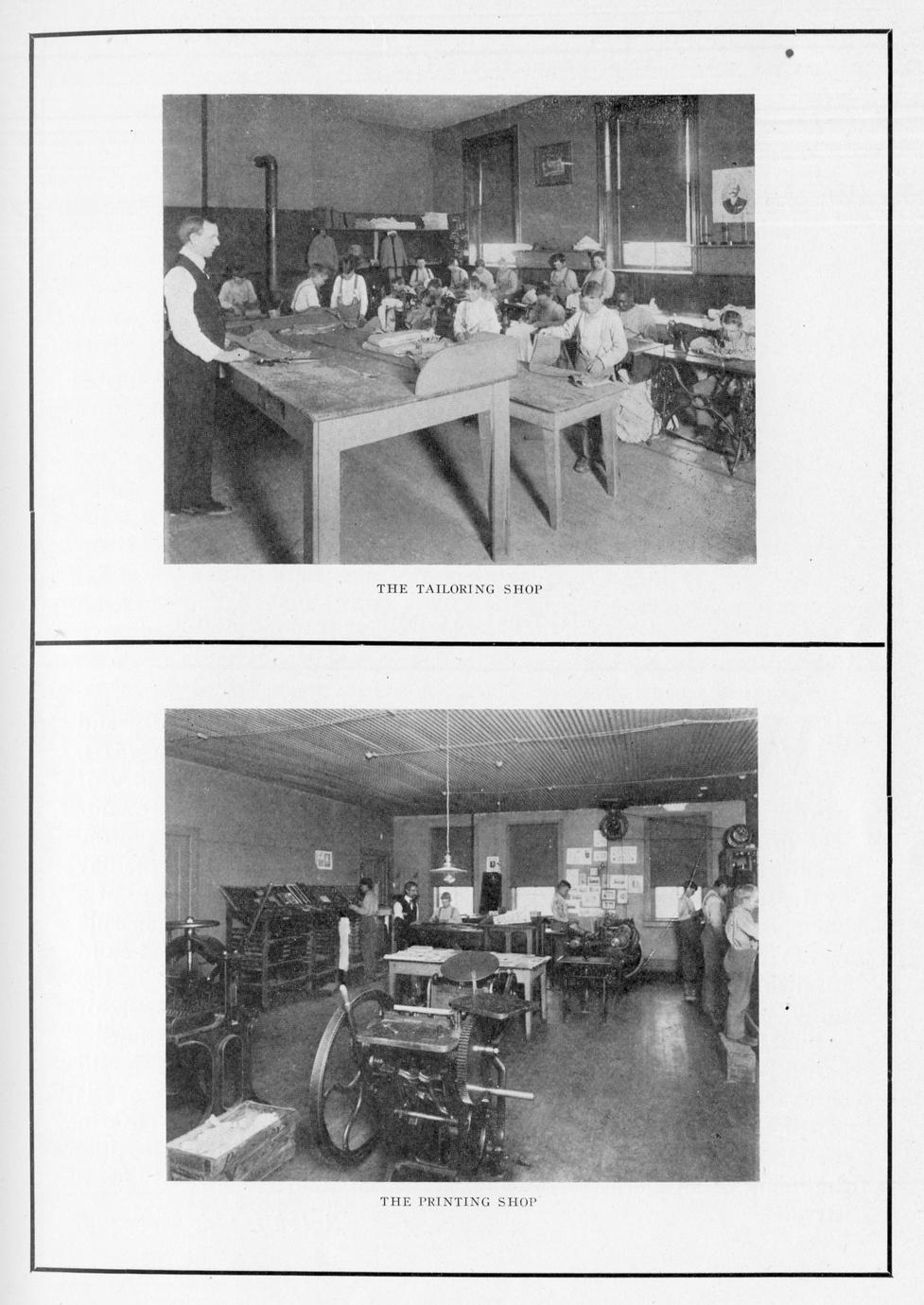 THE TAILORING SHOP

THE PRINTING SHOP